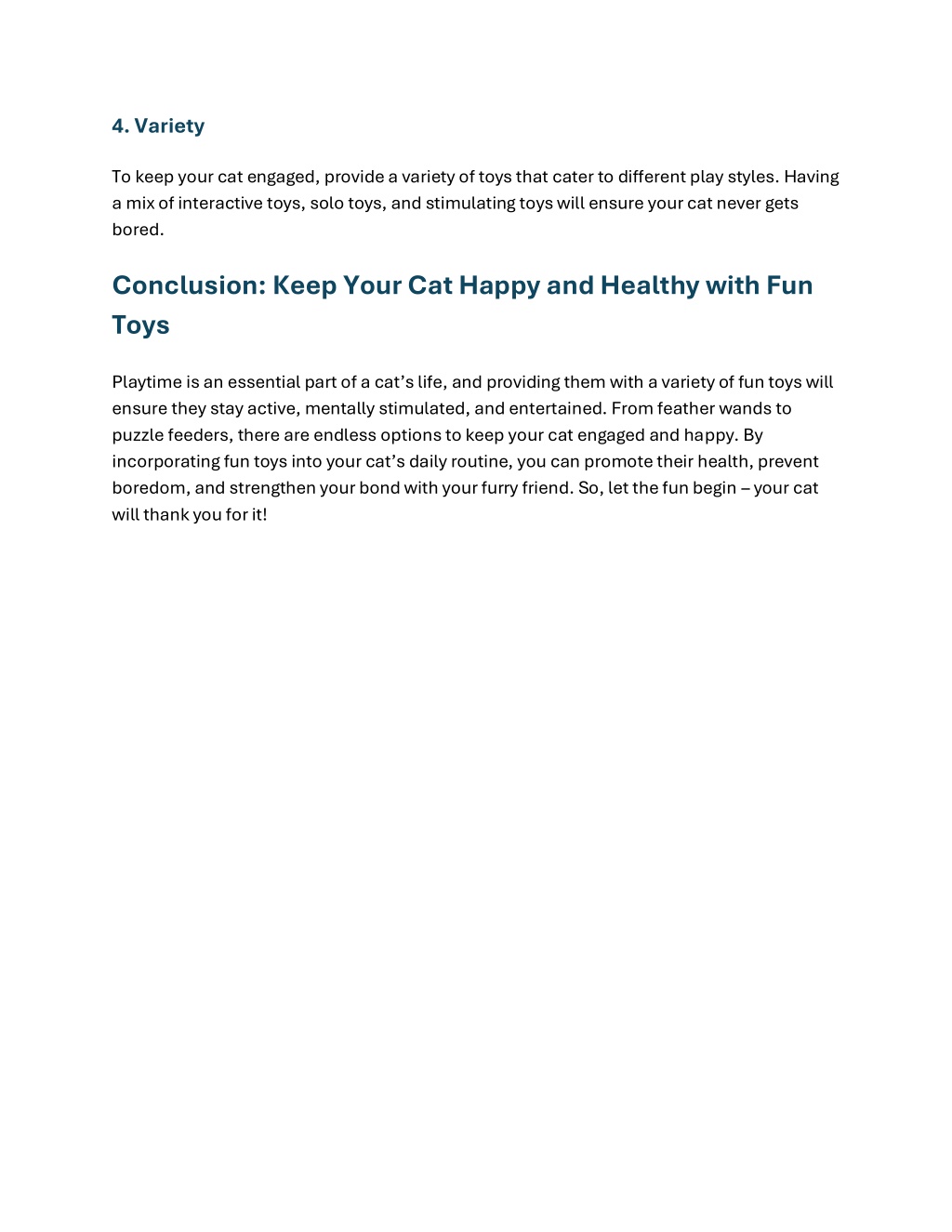 4. Variety

To keep your cat engaged, provide a variety of toys that cater to different play styles. Having a mix of interactive toys, solo toys, and stimulating toys will ensure your cat never gets bored.

Conclusion: Keep Your Cat Happy and Healthy with Fun Toys

Playtime is an essential part of a cat’s life, and providing them with a variety of fun toys will ensure they stay active, mentally stimulated, and entertained. From feather wands to puzzle feeders, there are endless options to keep your cat engaged and happy. By incorporating fun toys into your cat’s daily routine, you can promote their health, prevent boredom, and strengthen your bond with your furry friend. So, let the fun begin – your cat will thank you for it!